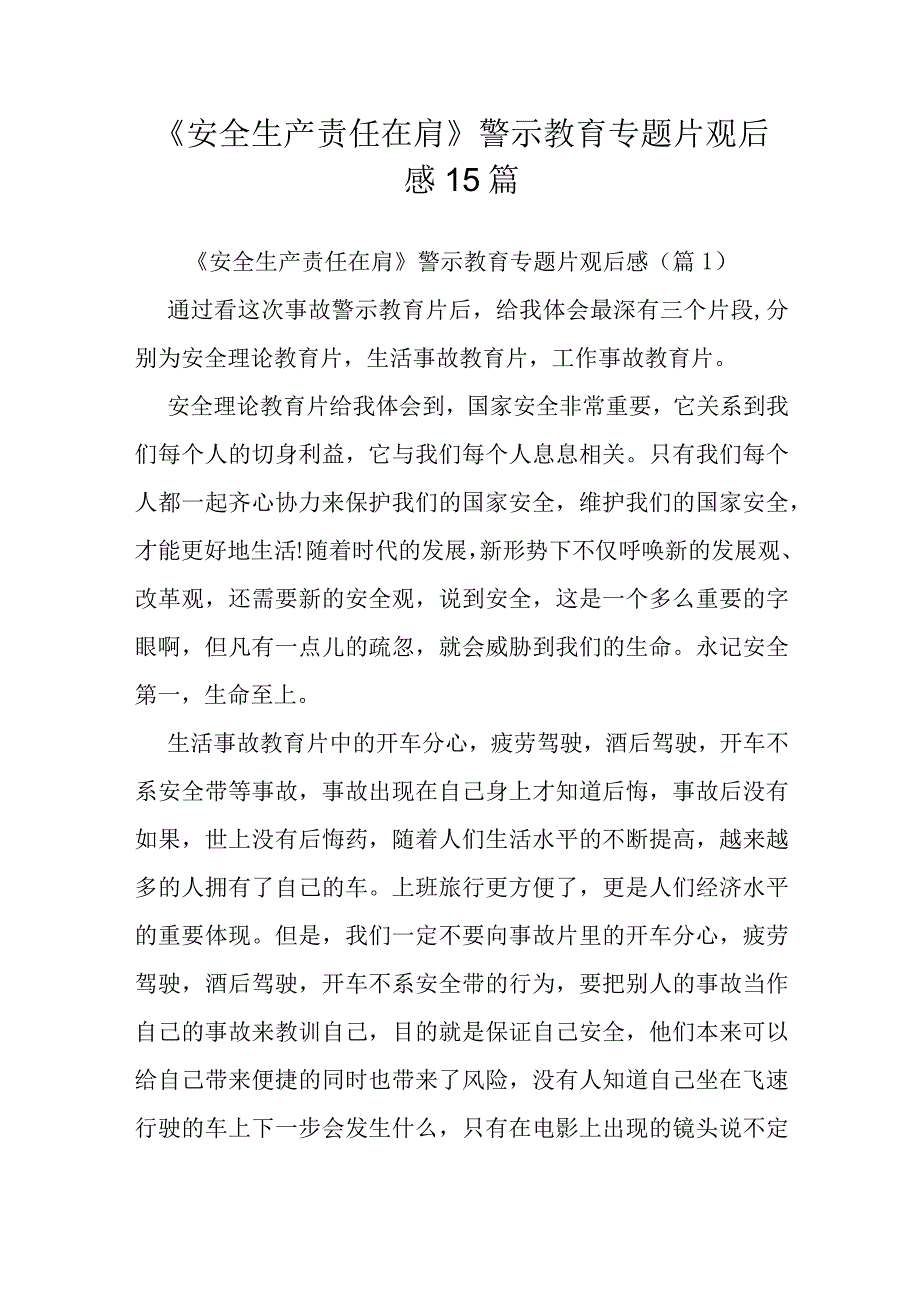 《安全生产责任在肩》警示教育专题片观后感15篇

《安全生产责任在肩》警示教育专题片观后感（篇1）

通过看这次事故警示教育片后，给我体会最深有三个片段,分别为安全理论教育片，生活事故教育片，工作事故教育片。

安全理论教育片给我体会到，国家安全非常重要，它关系到我们每个人的切身利益，它与我们每个人息息相关。只有我们每个人都一起齐心协力来保护我们的国家安全，维护我们的国家安全，才能更好地生活!随着时代的发展，新形势下不仅呼唤新的发展观、改革观，还需要新的安全观，说到安全，这是一个多么重要的字眼啊，但凡有一点儿的疏忽，就会威胁到我们的生命。永记安全第一，生命至上。

生活事故教育片中的开车分心，疲劳驾驶，酒后驾驶，开车不系安全带等事故，事故出现在自己身上才知道后悔，事故后没有如果，世上没有后悔药，随着人们生活水平的不断提高，越来越多的人拥有了自己的车。上班旅行更方便了，更是人们经济水平的重要体现。但是，我们一定不要向事故片里的开车分心，疲劳驾驶，酒后驾驶，开车不系安全带的行为，要把别人的事故当作自己的事故来教训自己，目的就是保证自己安全，他们本来可以给自己带来便捷的同时也带来了风险，没有人知道自己坐在飞速行驶的车上下一步会发生什么，只有在电影上出现的镜头说不定